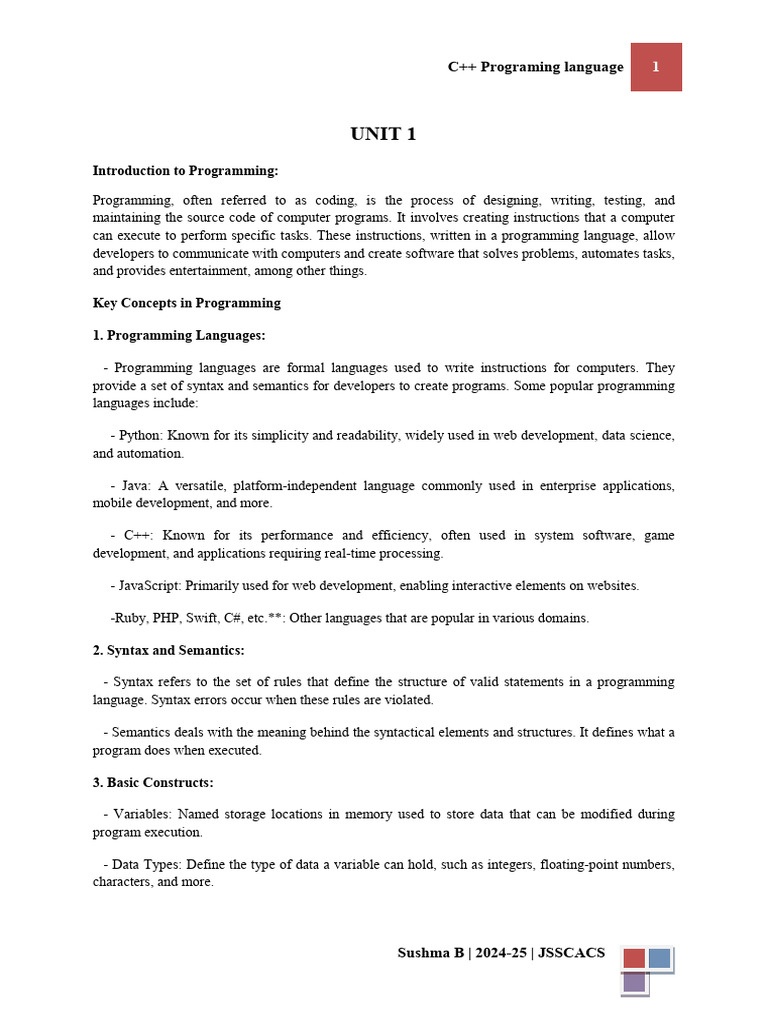 C++ Programing language 1

UNIT 1

Introduction to Programming:

Programming, often referred to as coding, is the process of designing, writing, testing, and maintaining the source code of computer programs. It involves creating instructions that a computer can execute to perform specific tasks. These instructions, written in a programming language, allow developers to communicate with computers and create software that solves problems, automates tasks, and provides entertainment, among other things.

Key Concepts in Programming

1. Programming Languages:

- Programming languages are formal languages used to write instructions for computers. They provide a set of syntax and semantics for developers to create programs. Some popular programming languages include:

- Python: Known for its simplicity and readability, widely used in web development, data science, and automation.

- Java: A versatile, platform-independent language commonly used in enterprise applications, mobile development, and more.

- C++: Known for its performance and efficiency, often used in system software, game development, and applications requiring real-time processing.

- JavaScript: Primarily used for web development, enabling interactive elements on websites.

-Ruby, PHP, Swift, C#, etc.**: Other languages that are popular in various domains.

2. Syntax and Semantics:

- Syntax refers to the set of rules that define the structure of valid statements in a programming language. Syntax errors occur when these rules are violated.

- Semantics deals with the meaning behind the syntactical elements and structures. It defines what a program does when executed.

3. Basic Constructs:

- Variables: Named storage locations in memory used to store data that can be modified during program execution.

- Data Types: Define the type of data a variable can hold, such as integers, floating-point numbers, characters, and more.

Sushma B | 2024-25 | JSSCACS